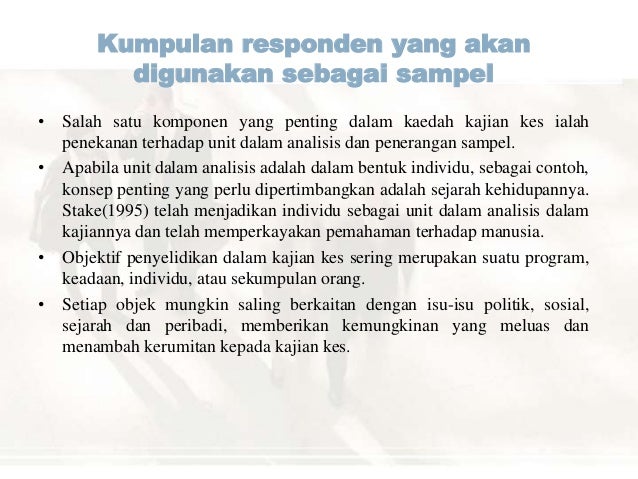 Kumpulan responden yang akan digunakan sebagai sampel

• Salah satu komponen yang penting dalam kaedah kajian kes ialah penekanan terhadap unit dalam analisis dan penerangan sampel.

• Apabila unit dalam analisis adalah dalam bentuk individu, sebagai contoh, konsep penting yang perlu dipertimbangkan adalah sejarah kehidupannya. Stake(1995) telah menjadikan individu sebagai unit dalam analisis dalam kajiannya dan telah memperkayakan pemahaman terhadap manusia.

• Objektif penyelidikan dalam kajian kes sering merupakan suatu program, keadaan, individu, atau sekumpulan orang.

• Setiap objek mungkin saling berkaitan dengan isu-isu politik, sosial, sejarah dan peribadi, memberikan kemungkinan yang meluas dan menambah kerumitan kepada kajian kes.